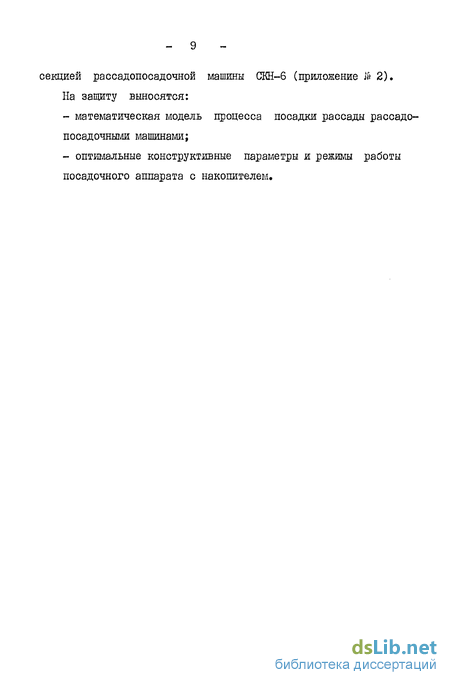 - 9 -

секцией рассадопосадочной машины СКН-6 (приложение № 2).

На защиту выносятся:

- математическая модель процесса посадки рассады рассадопосадочными машинами;

- оптимальные конструктивные параметры и режимы работы посадочного аппарата с накопителем.

dsLib.net
библиотека диссертаций